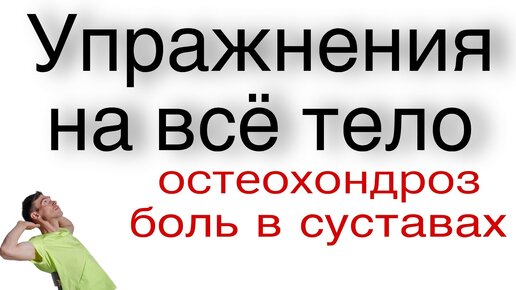 Упражнения на всё тело

остеохондроз
боль в суставах